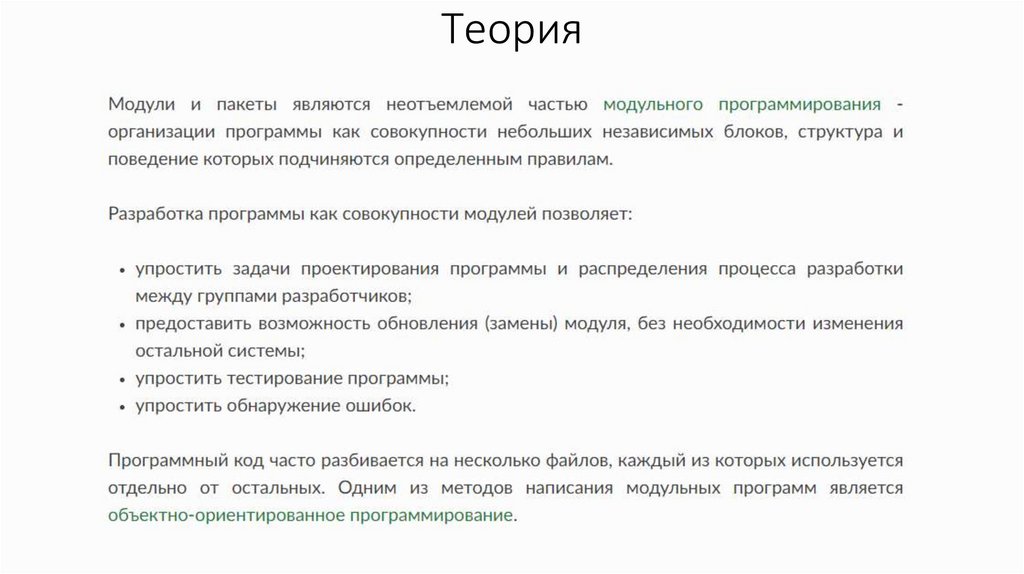 Теория

Модули и пакеты являются неотъемлемой частью модульного программирования - организации программы как совокупности небольших независимых блоков, структура и поведение которых подчиняются определенным правилам.

Разработка программы как совокупности модулей позволяет:

• упростить задачи проектирования программы и распределения процесса разработки между группами разработчиков;
• предоставить возможность обновления (замены) модуля, без необходимости изменения остальной системы;
• упростить тестирование программы;
• упростить обнаружение ошибок.

Программный код часто разбивается на несколько файлов, каждый из которых используется отдельно от остальных. Одним из методов написания модульных программ является объектно-ориентированное программирование.